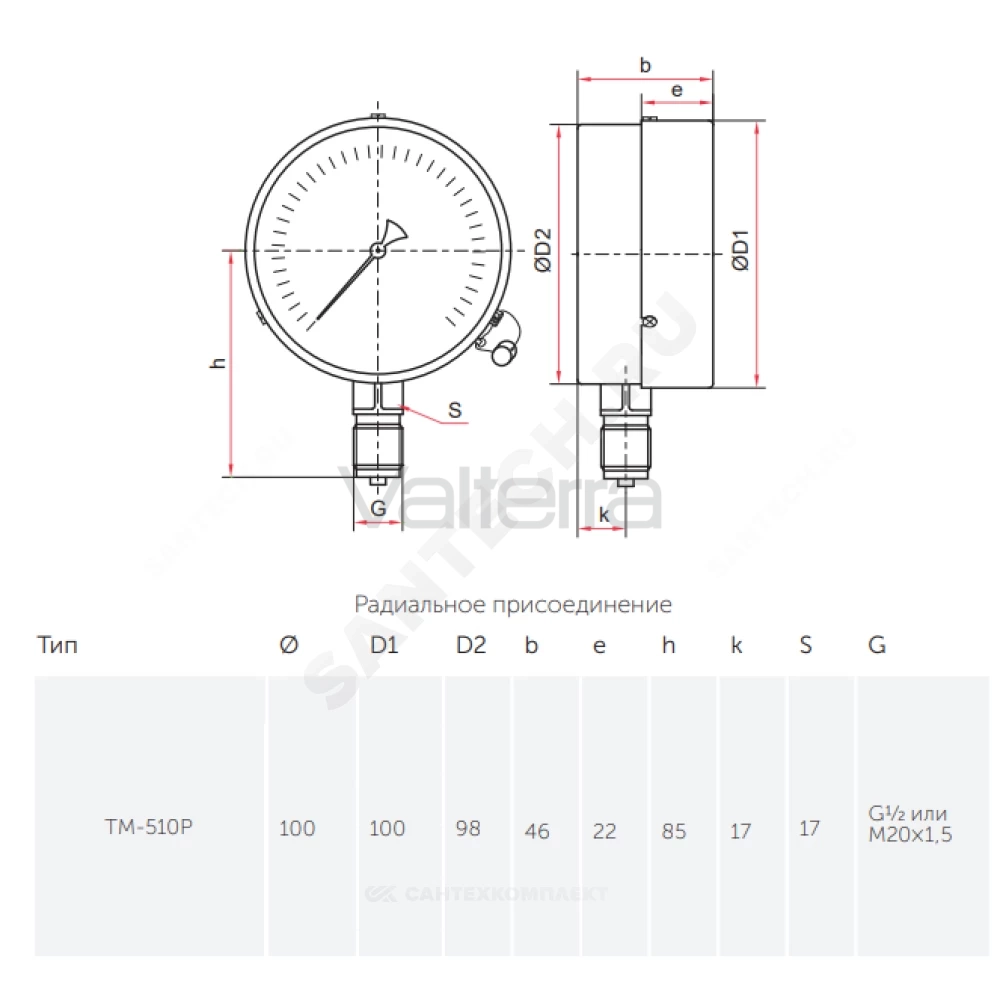 b

e

ØD2

ØD1

h

S

G

k

Valterra

SANTECH.RU

Радиальное присоединение

| Тип | Ø | D1 | D2 | b | e | h | k | S | G |
|---|---|---|---|---|---|---|---|---|---|
| ТМ-510Р | 100 | 100 | 98 | 46 | 22 | 85 | 17 | 17 | G½ или М20х1,5 |

САНТЕХКОМПЛЕКТ